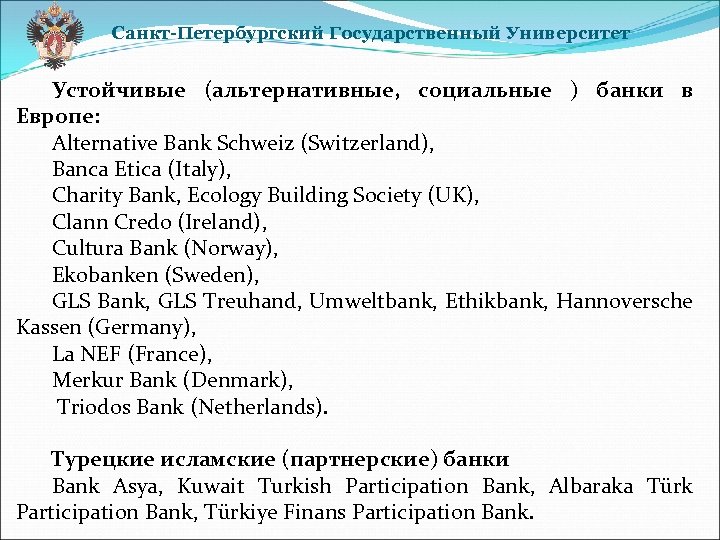 Санкт-Петербургский Государственный Университет

Устойчивые (альтернативные, социальные ) банки в Европе:
Alternative Bank Schweiz (Switzerland),
Banca Etica (Italy),
Charity Bank, Ecology Building Society (UK),
Clann Credo (Ireland),
Cultura Bank (Norway),
Ekobanken (Sweden),
GLS Bank, GLS Treuhand, Umweltbank, Ethikbank, Hannoversche Kassen (Germany),
La NEF (France),
Merkur Bank (Denmark),
Triodos Bank (Netherlands).

Турецкие исламские (партнерские) банки
Bank Asya, Kuwait Turkish Participation Bank, Albaraka Türk Participation Bank, Türkiye Finans Participation Bank.